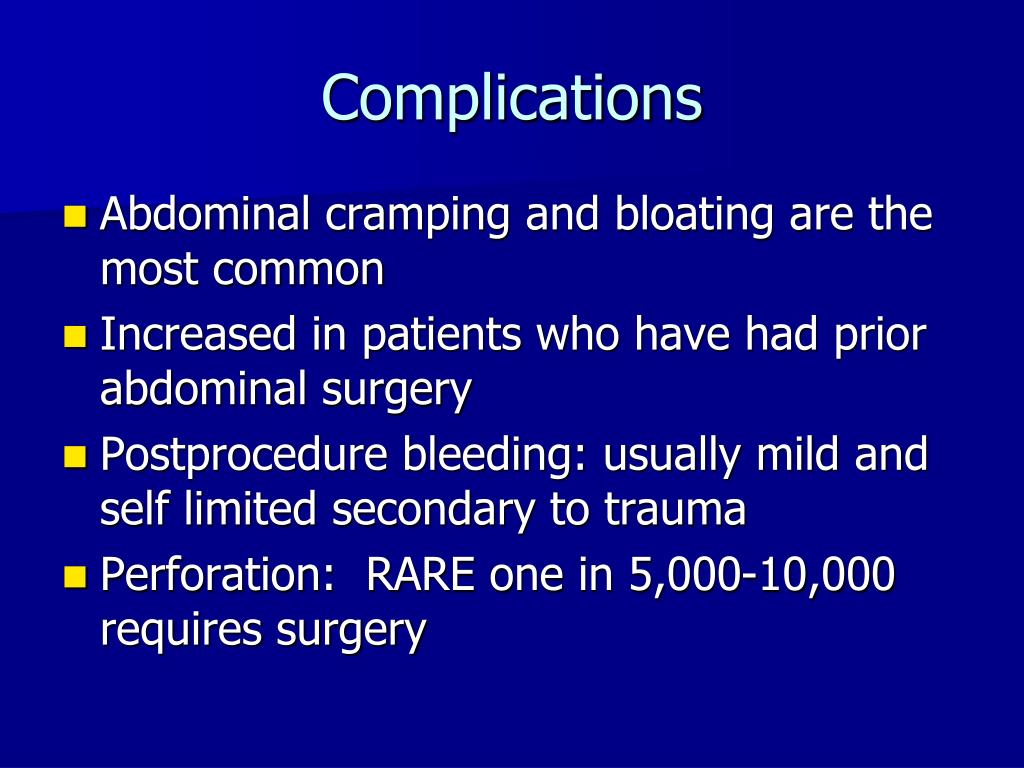 Complications

- Abdominal cramping and bloating are the most common
- Increased in patients who have had prior abdominal surgery
- Postprocedure bleeding: usually mild and self limited secondary to trauma
- Perforation:  RARE one in 5,000-10,000 requires surgery